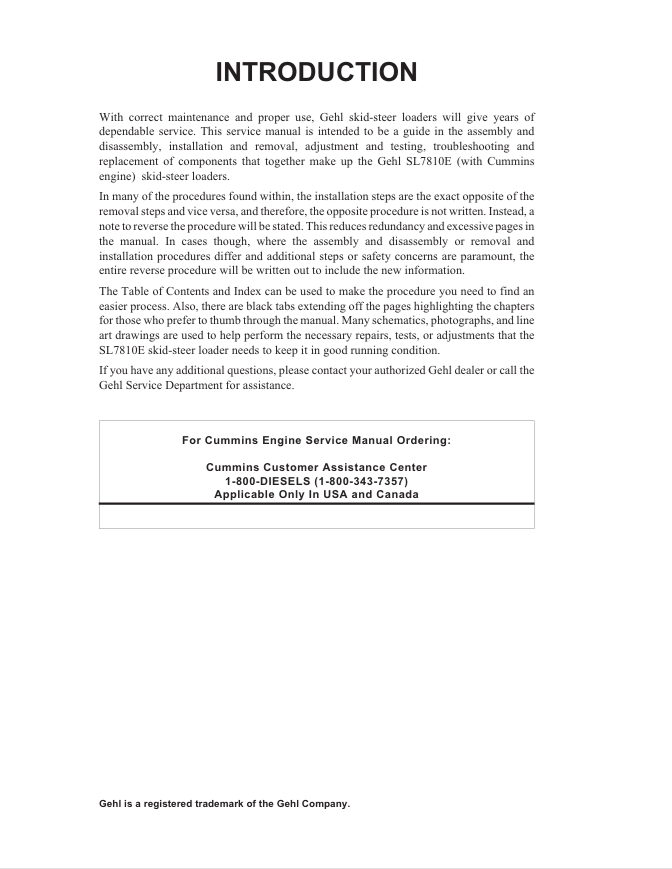 INTRODUCTION

With correct maintenance and proper use, Gehl skid-steer loaders will give years of dependable service. This service manual is intended to be a guide in the assembly and disassembly, installation and removal, adjustment and testing, troubleshooting and replacement of components that together make up the Gehl SL7810E (with Cummins engine) skid-steer loaders.

In many of the procedures found within, the installation steps are the exact opposite of the removal steps and vice versa, and therefore, the opposite procedure is not written. Instead, a note to reverse the procedure will be stated. This reduces redundancy and excessive pages in the manual. In cases though, where the assembly and disassembly or removal and installation procedures differ and additional steps or safety concerns are paramount, the entire reverse procedure will be written out to include the new information.

The Table of Contents and Index can be used to make the procedure you need to find an easier process. Also, there are black tabs extending off the pages highlighting the chapters for those who prefer to thumb through the manual. Many schematics, photographs, and line art drawings are used to help perform the necessary repairs, tests, or adjustments that the SL7810E skid-steer loader needs to keep it in good running condition.

If you have any additional questions, please contact your authorized Gehl dealer or call the Gehl Service Department for assistance.

For Cummins Engine Service Manual Ordering:

Cummins Customer Assistance Center
1-800-DIESELS (1-800-343-7357)
Applicable Only In USA and Canada

Gehl is a registered trademark of the Gehl Company.